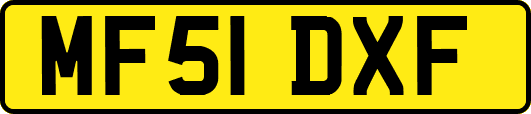 MF51 DXF